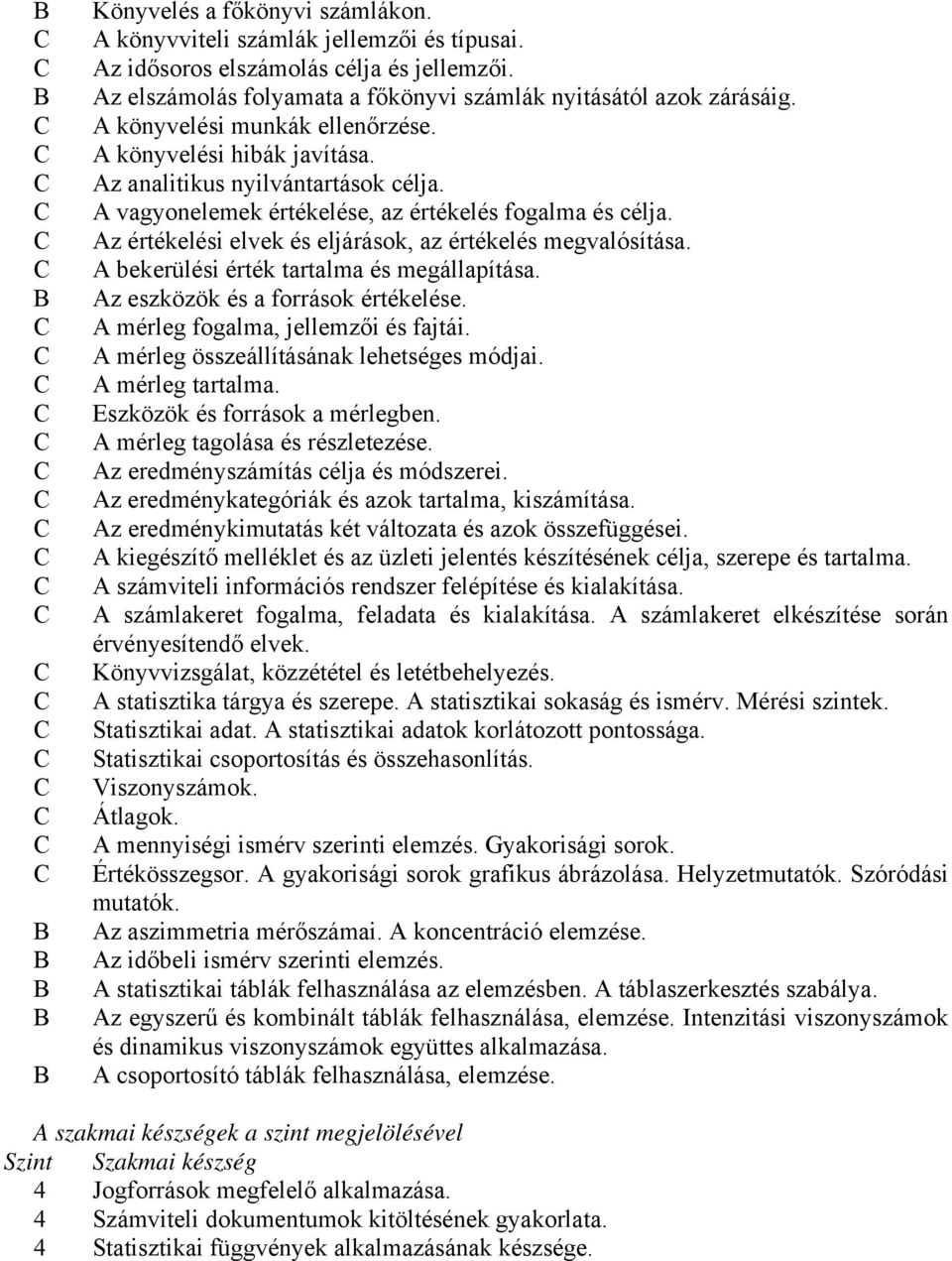 B Könyvelés a főkönyvi számlákon.
C A könyvviteli számlák jellemzői és típusai.
C Az idősoros elszámolás célja és jellemzői.
B Az elszámolás folyamata a főkönyvi számlák nyitásától azok zárásáig.
C A könyvelési munkák ellenőrzése.
C A könyvelési hibák javítása.
C Az analitikus nyilvántartások célja.
C A vagyonelemek értékelése, az értékelés fogalma és célja.
C Az értékelési elvek és eljárások, az értékelés megvalósítása.
C A bekerülési érték tartalma és megállapítása.
B Az eszközök és a források értékelése.
C A mérleg fogalma, jellemzői és fajtái.
C A mérleg összeállításának lehetséges módjai.
C A mérleg tartalma.
C Eszközök és források a mérlegben.
C A mérleg tagolása és részletezése.
C Az eredményszámítás célja és módszerei.
C Az eredménykategóriák és azok tartalma, kiszámítása.
C Az eredménykimutatás két változata és azok összefüggései.
C A kiegészítő melléklet és az üzleti jelentés készítésének célja, szerepe és tartalma.
C A számviteli információs rendszer felépítése és kialakítása.
C A számlakeret fogalma, feladata és kialakítása. A számlakeret elkészítése során érvényesítendő elvek.
C Könyvvizsgálat, közzététel és letétbehelyezés.
C A statisztika tárgya és szerepe. A statisztikai sokaság és ismérv. Mérési szintek.
C Statisztikai adat. A statisztikai adatok korlátozott pontossága.
C Statisztikai csoportosítás és összehasonlítás.
C Viszonyszámok.
C Átlagok.
C A mennyiségi ismérv szerinti elemzés. Gyakorisági sorok.
C Értékösszegsor. A gyakorisági sorok grafikus ábrázolása. Helyzetmutatók. Szóródási mutatók.
B Az aszimmetria mérőszámai. A koncentráció elemzése.
B Az időbeli ismérv szerinti elemzés.
B A statisztikai táblák felhasználása az elemzésben. A táblaszerkesztés szabálya.
B Az egyszerű és kombinált táblák felhasználása, elemzése. Intenzitási viszonyszámok és dinamikus viszonyszámok együttes alkalmazása.
B A csoportosító táblák felhasználása, elemzése.

A szakmai készségek a szint megjelölésével
Szint Szakmai készség
4 Jogforrások megfelelő alkalmazása.
4 Számviteli dokumentumok kitöltésének gyakorlata.
4 Statisztikai függvények alkalmazásának készsége.